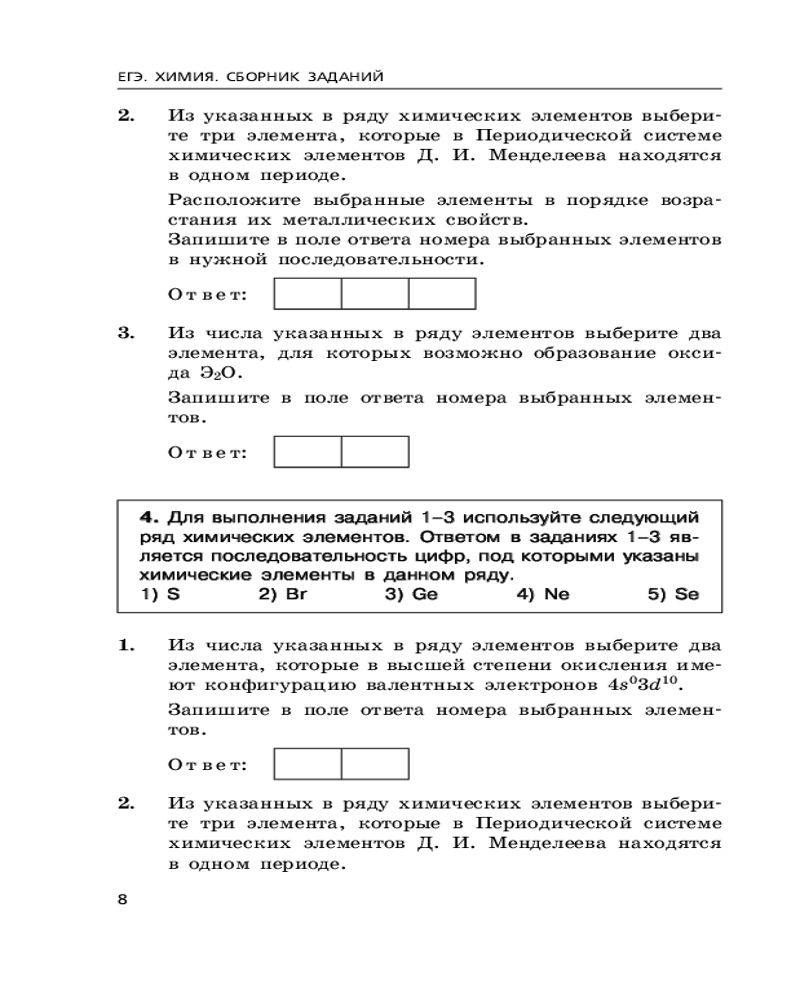 ЕГЭ. ХИМИЯ. СБОРНИК ЗАДАНИЙ

2. Из указанных в ряду химических элементов выберите три элемента, которые в Периодической системе химических элементов Д. И. Менделеева находятся в одном периоде.

Расположите выбранные элементы в порядке возрастания их металлических свойств.
Запишите в поле ответа номера выбранных элементов в нужной последовательности.

Ответ:

3. Из числа указанных в ряду элементов выберите два элемента, для которых возможно образование оксида $Э_2O$.

Запишите в поле ответа номера выбранных элементов.

Ответ:

4. Для выполнения заданий 1–3 используйте следующий ряд химических элементов. Ответом в заданиях 1–3 является последовательность цифр, под которыми указаны химические элементы в данном ряду.
1) S 2) Br 3) Ge 4) Ne 5) Se

1. Из числа указанных в ряду элементов выберите два элемента, которые в высшей степени окисления имеют конфигурацию валентных электронов $4s^03d^{10}$.

Запишите в поле ответа номера выбранных элементов.

Ответ:

2. Из указанных в ряду химических элементов выберите три элемента, которые в Периодической системе химических элементов Д. И. Менделеева находятся в одном периоде.

8